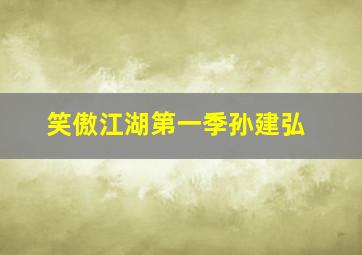 笑傲江湖第一季孙建弘